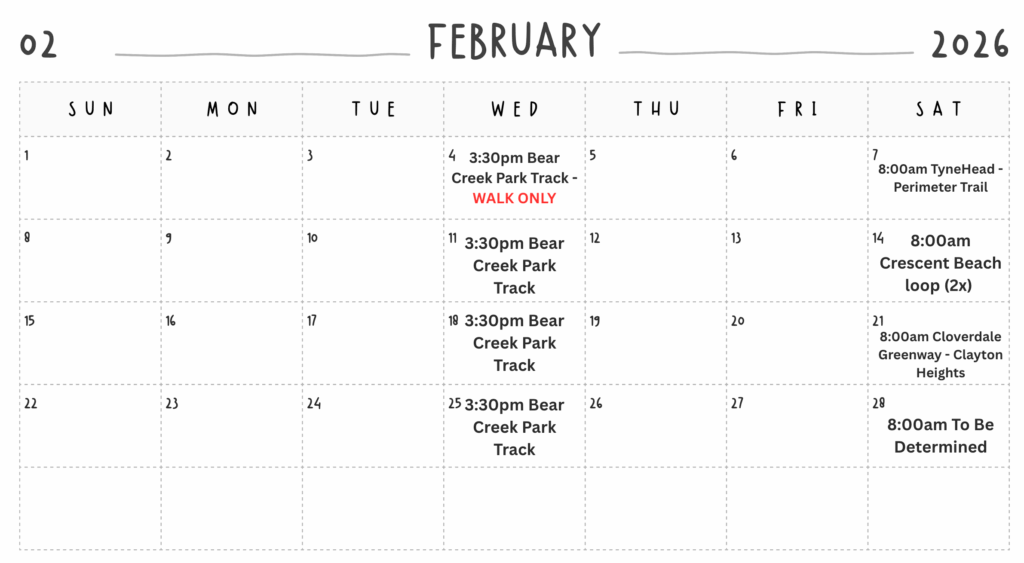 02 FEBRUARY 2026

| SUN | MON | TUE | WED | THU | FRI | SAT |
|---|---|---|---|---|---|---|
| 1 | 2 | 3 | 4 3:30pm Bear Creek Park Track - WALK ONLY | 5 | 6 | 7 8:00am TyneHead - Perimeter Trail |
| 8 | 9 | 10 | 11 3:30pm Bear Creek Park Track | 12 | 13 | 14 8:00am Crescent Beach loop (2x) |
| 15 | 16 | 17 | 18 3:30pm Bear Creek Park Track | 19 | 20 | 21 8:00am Cloverdale Greenway - Clayton Heights |
| 22 | 23 | 24 | 25 3:30pm Bear Creek Park Track | 26 | 27 | 28 8:00am To Be Determined |
| | | | | | | |